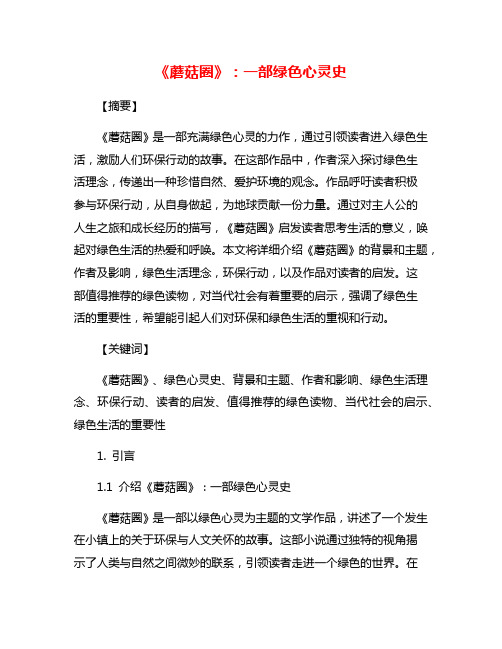 《蘑菇圈》：一部绿色心灵史

【摘要】

《蘑菇圈》是一部充满绿色心灵的力作，通过引领读者进入绿色生活，激励人们环保行动的故事。在这部作品中，作者深入探讨绿色生活理念，传递出一种珍惜自然、爱护环境的观念。作品呼吁读者积极参与环保行动，从自身做起，为地球贡献一份力量。通过对主人公的人生之旅和成长经历的描写，《蘑菇圈》启发读者思考生活的意义，唤起对绿色生活的热爱和呼唤。本文将详细介绍《蘑菇圈》的背景和主题，作者及影响，绿色生活理念，环保行动，以及作品对读者的启发。这部值得推荐的绿色读物，对当代社会有着重要的启示，强调了绿色生活的重要性，希望能引起人们对环保和绿色生活的重视和行动。

【关键词】

《蘑菇圈》、绿色心灵史、背景和主题、作者和影响、绿色生活理念、环保行动、读者的启发、值得推荐的绿色读物、当代社会的启示、绿色生活的重要性

1. 引言

1.1 介绍《蘑菇圈》：一部绿色心灵史

《蘑菇圈》是一部以绿色心灵为主题的文学作品，讲述了一个发生在小镇上的关于环保与人文关怀的故事。这部小说通过独特的视角揭示了人类与自然之间微妙的联系，引领读者走进一个绿色的世界。在